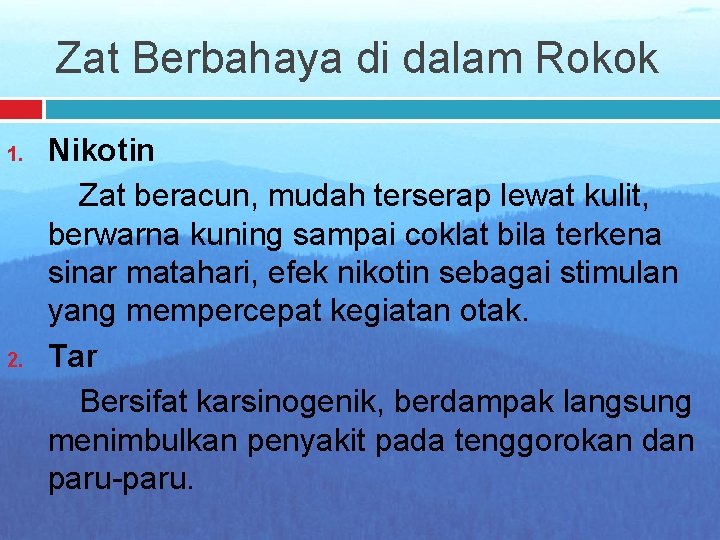 Zat Berbahaya di dalam Rokok

1. Nikotin

Zat beracun, mudah terserap lewat kulit, berwarna kuning sampai coklat bila terkena sinar matahari, efek nikotin sebagai stimulan yang mempercepat kegiatan otak.

2. Tar

Bersifat karsinogenik, berdampak langsung menimbulkan penyakit pada tenggorokan dan paru-paru.